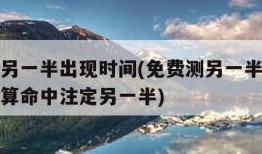 另一半出现时间(免费测另一半
算命中注定另一半)